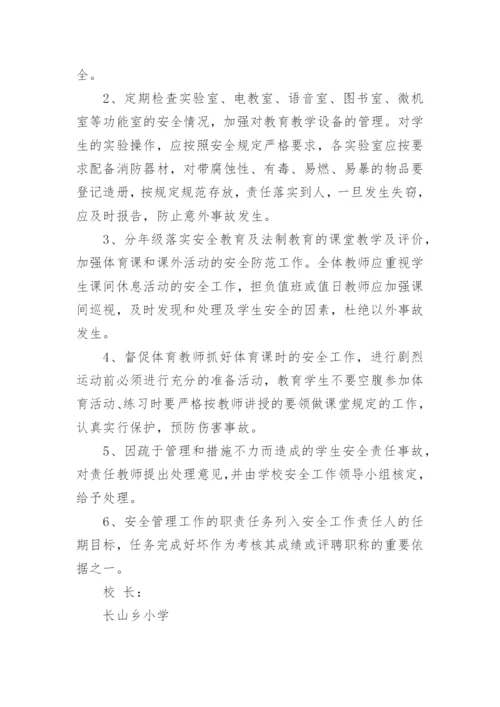 全。

2、定期检查实验室、电教室、语音室、图书室、微机室等功能室的安全情况，加强对教育教学设备的管理。对学生的实验操作，应按照安全规定严格要求，各实验室应按要求配备消防器材，对带腐蚀性、有毒、易燃、易暴的物品要登记造册，按规定规范存放，责任落实到人，一旦发生失窃，应及时报告，防止意外事故发生。

3、分年级落实安全教育及法制教育的课堂教学及评价，加强体育课和课外活动的安全防范工作。全体教师应重视学生课间休息活动的安全工作，担负值班或值日教师应加强课间巡视，及时发现和处理及学生安全的因素，杜绝以外事故发生。

4、督促体育教师抓好体育课时的安全工作，进行剧烈运动前必须进行充分的准备活动，教育学生不要空腹参加体育活动、练习时要严格按教师讲授的要领做课堂规定的工作，认真实行保护，预防伤害事故。

5、因疏于管理和措施不力而造成的学生安全责任事故，对责任教师提出处理意见，并由学校安全工作领导小组核定，给予处理。

6、安全管理工作的职责任务列入安全工作责任人的任期目标，任务完成好坏作为考核其成绩或评聘职称的重要依据之一。

校 长：

长山乡小学